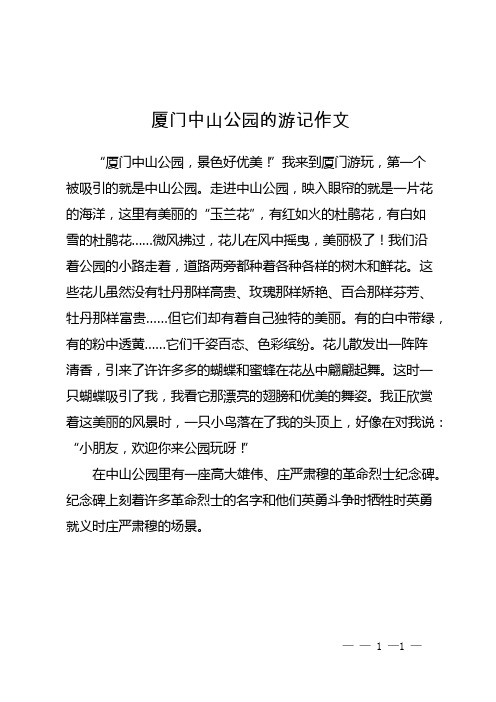 厦门中山公园的游记作文

“厦门中山公园，景色好优美！”我来到厦门游玩，第一个被吸引的就是中山公园。走进中山公园，映入眼帘的就是一片花的海洋，这里有美丽的“玉兰花”，有红如火的杜鹃花，有白如雪的杜鹃花……微风拂过，花儿在风中摇曳，美丽极了！我们沿着公园的小路走着，道路两旁都种着各种各样的树木和鲜花。这些花儿虽然没有牡丹那样高贵、玫瑰那样娇艳、百合那样芬芳、牡丹那样富贵……但它们却有着自己独特的美丽。有的白中带绿，有的粉中透黄……它们千姿百态、色彩缤纷。花儿散发出一阵阵清香，引来了许许多多的蝴蝶和蜜蜂在花丛中翩翩起舞。这时一只蝴蝶吸引了我，我看它那漂亮的翅膀和优美的舞姿。我正欣赏着这美丽的风景时，一只小鸟落在了我的头顶上，好像在对我说：“小朋友，欢迎你来公园玩呀！”

在中山公园里有一座高大雄伟、庄严肃穆的革命烈士纪念碑。纪念碑上刻着许多革命烈士的名字和他们英勇斗争时牺牲时英勇就义时庄严肃穆的场景。

— — 1 —1 —